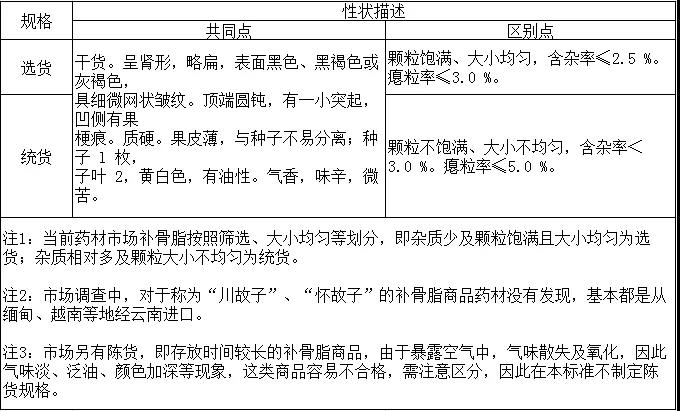 | 规格 | 性状描述 | |
|---|---|---|
| | 共同点 | 区别点 |
| 选货 | 干货。呈肾形，略扁，表面黑色、黑褐色或灰褐色，具细微网状皱纹。顶端圆钝，有一小突起，凹侧有果梗痕。质硬。果皮薄，与种子不易分离；种子 1 枚，子叶 2，黄白色，有油性。气香，味辛，微苦。 | 颗粒饱满、大小均匀，含杂率≤2.5 %。瘪粒率≤3.0 %。 |
| 统货 | | 颗粒不饱满、大小不均匀，含杂率<3.0 %。瘪粒率≤5.0 %。 |

注1：当前药材市场补骨脂按照筛选、大小均匀等划分，即杂质少及颗粒饱满且大小均匀为选货；杂质相对多及颗粒大小不均匀为统货。

注2：市场调查中，对于称为“川故子”、“怀故子”的补骨脂商品药材没有发现，基本都是从缅甸、越南等地经云南进口。

注3：市场另有陈货，即存放时间较长的补骨脂商品，由于暴露空气中，气味散失及氧化，因此气味淡、泛油、颜色加深等现象，这类商品容易不合格，需注意区分，因此在本标准不制定陈货规格。